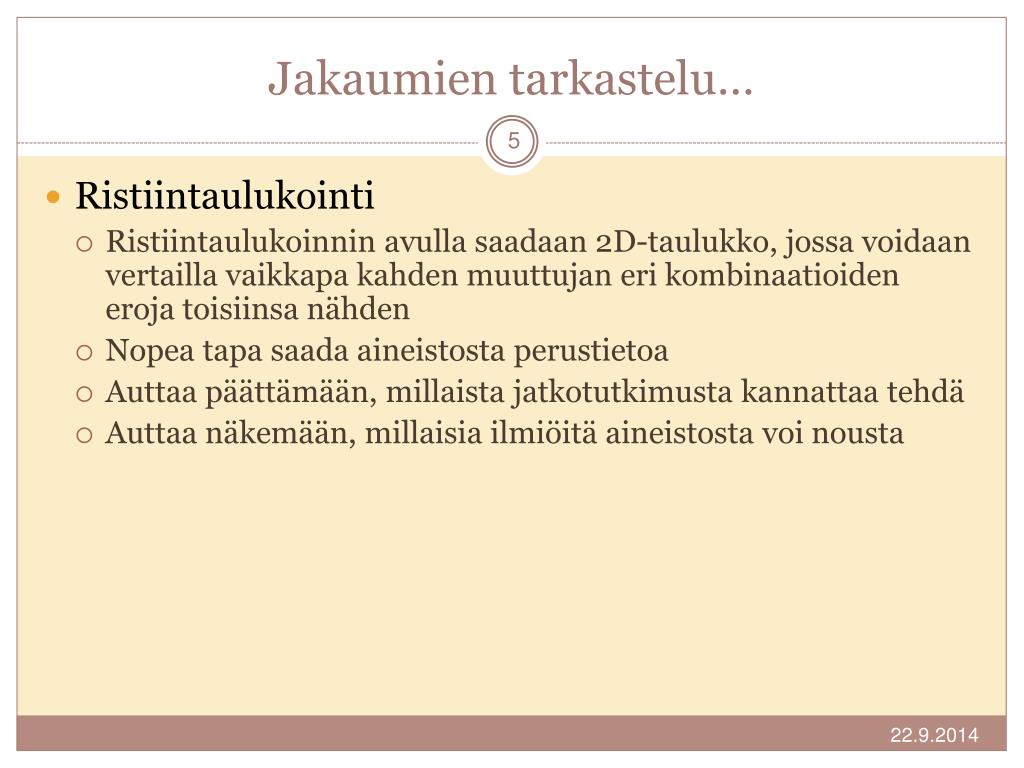 Jakaumien tarkastelu…

5

Ristiintaulukointi

Ristiintaulukoinnin avulla saadaan 2D-taulukko, jossa voidaan vertailla vaikkapa kahden muuttujan eri kombinaatioiden eroja toisiinsa nähden

Nopea tapa saada aineistosta perustietoa

Auttaa päättämään, millaista jatkotutkimusta kannattaa tehdä

Auttaa näkemään, millaisia ilmiöitä aineistosta voi nousta

22.9.2014